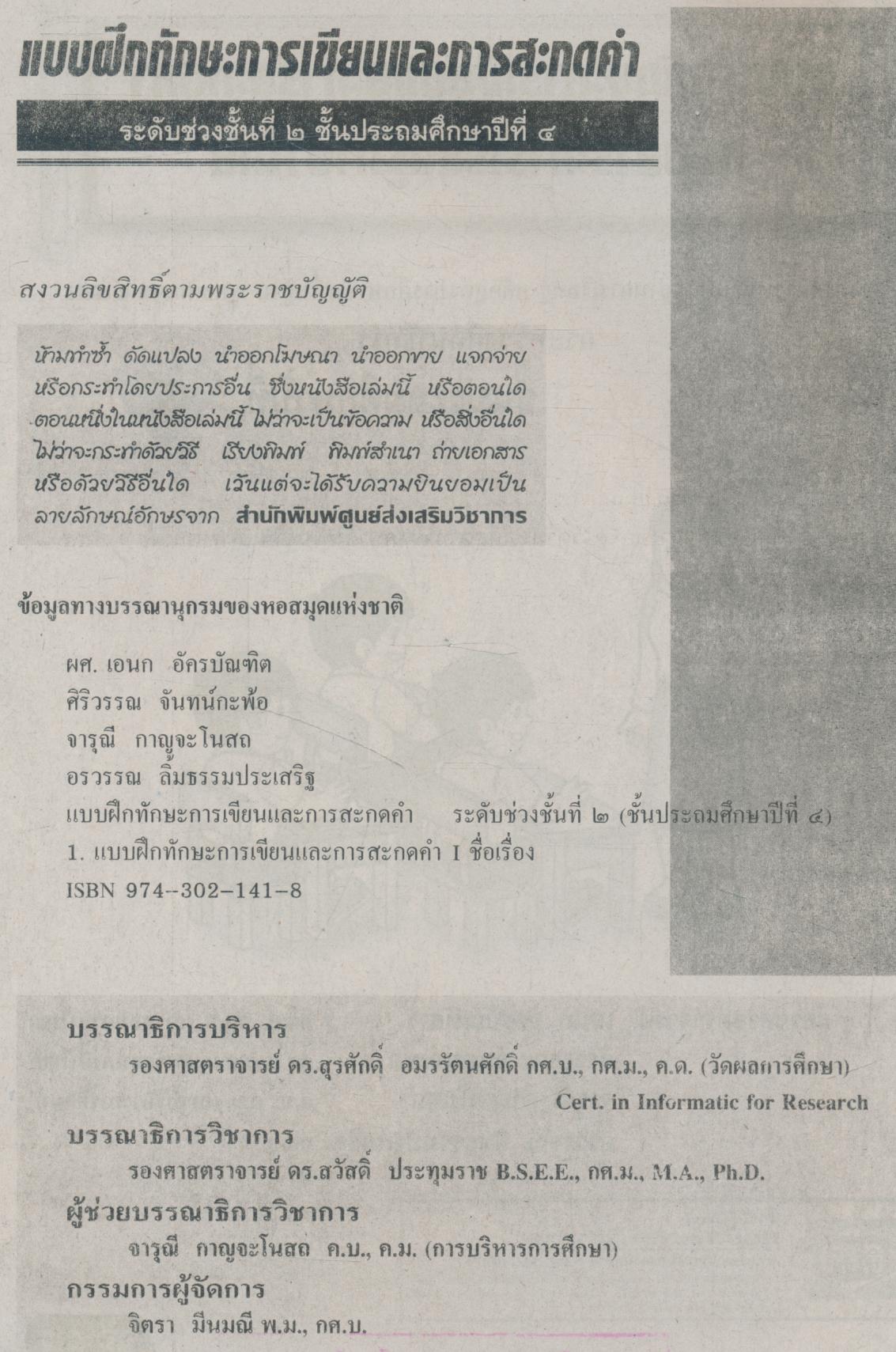 แบบฝึกทักษะการเขียนและการสะกดคำ

ระดับช่วงชั้นที่ ๒ ชั้นประถมศึกษาปีที่ ๔

สงวนลิขสิทธิ์ตามพระราชบัญญัติ

ห้ามทำซ้ำ ดัดแปลง นำออกโฆษณา นำออกขาย แจกจ่าย หรือกระทำโดยประการอื่น ซึ่งหนังสือเล่มนี้ หรือตอนใดตอนหนึ่งในหนังสือเล่มนี้ ไม่ว่าจะเป็นข้อความ หรือสิ่งอื่นใด ไม่ว่าจะกระทำด้วยวิธี เรียงพิมพ์ พิมพ์สำเนา ถ่ายเอกสาร หรือด้วยวิธีอื่นใด เว้นแต่จะได้รับความยินยอมเป็นลายลักษณ์อักษรจาก สำนักพิมพ์ศูนย์ส่งเสริมวิชาการ

ข้อมูลทางบรรณานุกรมของหอสมุดแห่งชาติ

ผศ. เอนก อัครบัณฑิต
ศิริวรรณ จันทน์กะพ้อ
จารุณี กาญจะโนสถ
อรวรรณ ลิ้มธรรมประเสริฐ
แบบฝึกทักษะการเขียนและการสะกดคำ ระดับช่วงชั้นที่ ๒ (ชั้นประถมศึกษาปีที่ ๔)
1. แบบฝึกทักษะการเขียนและการสะกดคำ I ชื่อเรื่อง
ISBN 974--302-141-8

บรรณาธิการบริหาร
รองศาสตราจารย์ ดร.สุรศักดิ์ อมรรัตนศักดิ์ กศ.บ., กศ.ม., ค.ด. (วัดผลการศึกษา)
Cert. in Informatic for Research

บรรณาธิการวิชาการ
รองศาสตราจารย์ ดร.สวัสดิ์ ประทุมราช B.S.E.E., กศ.ม., M.A., Ph.D.

ผู้ช่วยบรรณาธิการวิชาการ
จารุณี กาญจะโนสถ ค.บ., ค.ม. (การบริหารการศึกษา)

กรรมการผู้จัดการ
จิตรา มีนมณี พ.ม., กศ.บ.